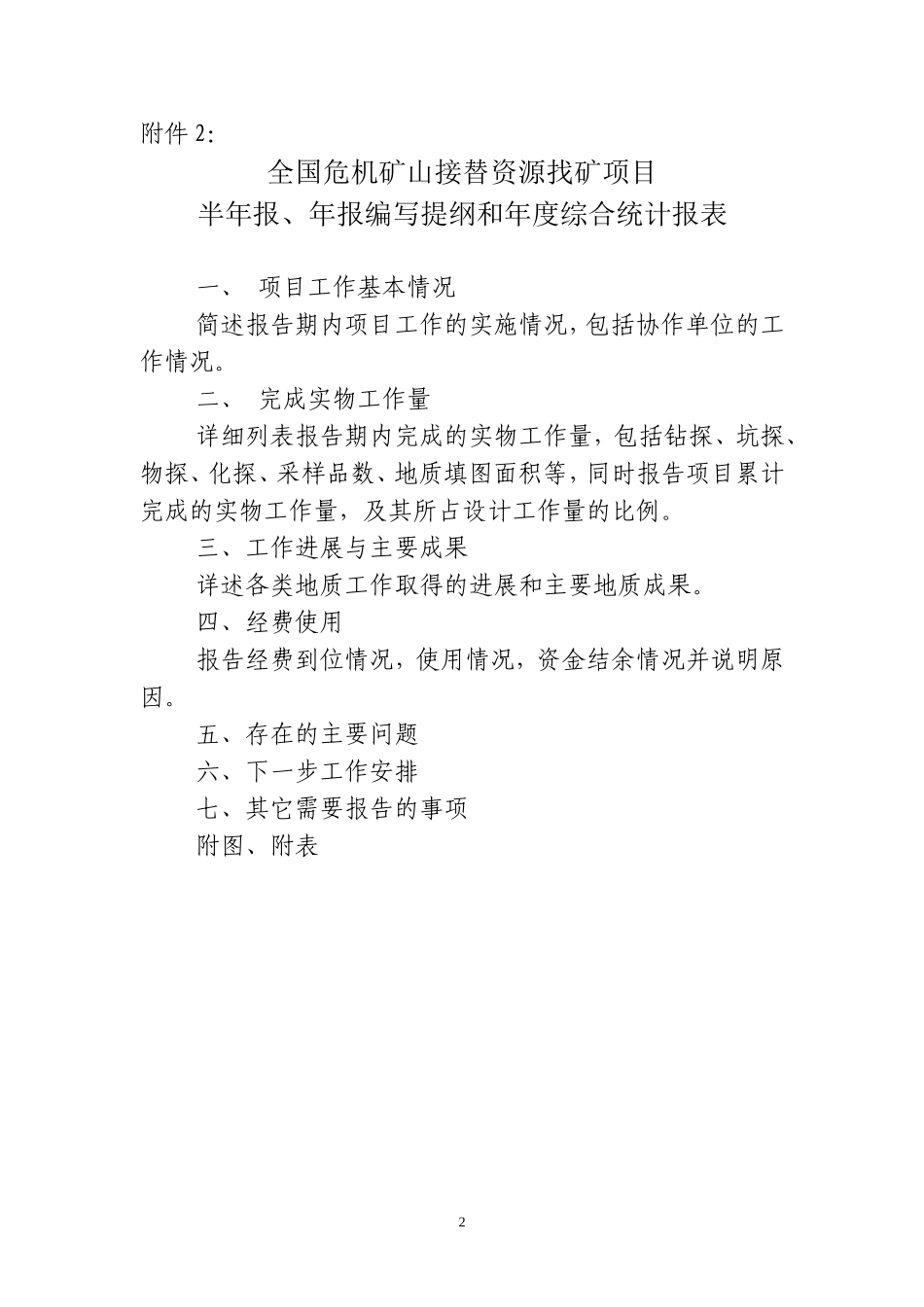 附件 2:

全国危机矿山接替资源找矿项目
半年报、年报编写提纲和年度综合统计报表

一、 项目工作基本情况

简述报告期内项目工作的实施情况,包括协作单位的工作情况。

二、 完成实物工作量

详细列表报告期内完成的实物工作量，包括钻探、坑探、物探、化探、采样品数、地质填图面积等，同时报告项目累计完成的实物工作量，及其所占设计工作量的比例。

三、工作进展与主要成果

详述各类地质工作取得的进展和主要地质成果。

四、经费使用

报告经费到位情况，使用情况，资金结余情况并说明原因。

五、存在的主要问题

六、下一步工作安排

七、其它需要报告的事项

附图、附表

2